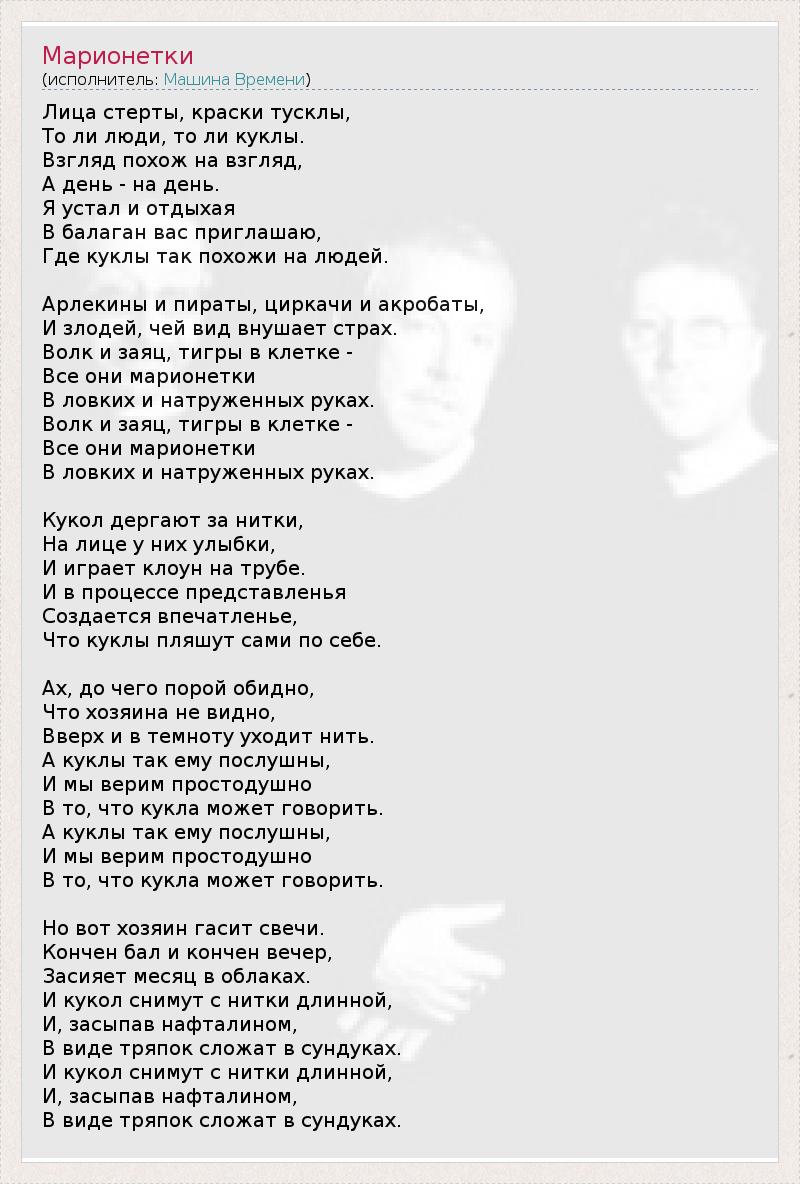 Марионетки
(исполнитель: Машина Времени)

Лица стерты, краски тусклы,
То ли люди, то ли куклы.
Взгляд похож на взгляд,
А день - на день.
Я устал и отдыхая
В балаган вас приглашаю,
Где куклы так похожи на людей.

Арлекины и пираты, циркачи и акробаты,
И злодей, чей вид внушает страх.
Волк и заяц, тигры в клетке -
Все они марионетки
В ловких и натруженных руках.
Волк и заяц, тигры в клетке -
Все они марионетки
В ловких и натруженных руках.

Кукол дергают за нитки,
На лице у них улыбки,
И играет клоун на трубе.
И в процессе представленья
Создается впечатленье,
Что куклы пляшут сами по себе.

Ах, до чего порой обидно,
Что хозяина не видно,
Вверх и в темноту уходит нить.
А куклы так ему послушны,
И мы верим простодушно
В то, что кукла может говорить.
А куклы так ему послушны,
И мы верим простодушно
В то, что кукла может говорить.

Но вот хозяин гасит свечи.
Кончен бал и кончен вечер,
Засияет месяц в облаках.
И кукол снимут с нитки длинной,
И, засыпав нафталином,
В виде тряпок сложат в сундуках.
И кукол снимут с нитки длинной,
И, засыпав нафталином,
В виде тряпок сложат в сундуках.